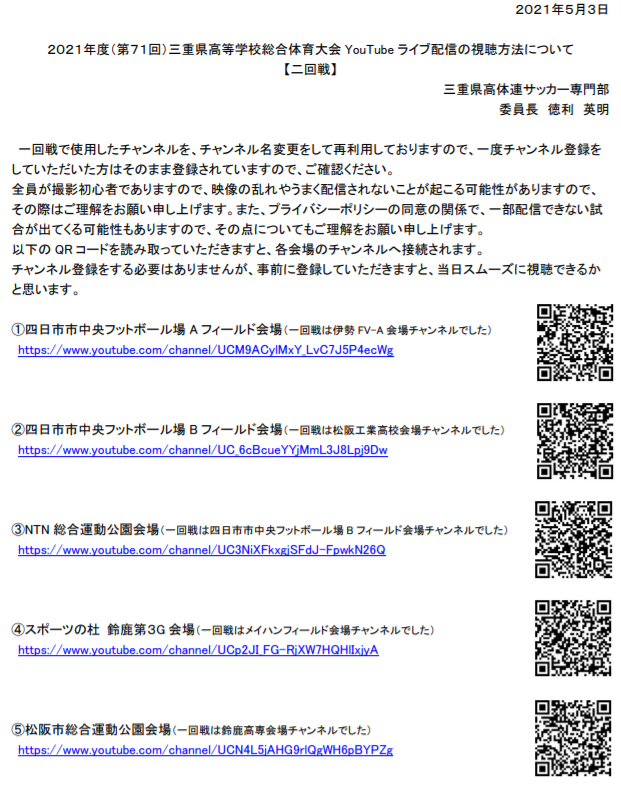 2021年5月3日

2021年度（第71回）三重県高等学校総合体育大会 YouTube ライブ配信の視聴方法について
【二回戦】

三重県高体連サッカー専門部
委員長　徳利　英明

一回戦で使用したチャンネルを、チャンネル名変更をして再利用しておりますので、一度チャンネル登録をしていただいた方はそのまま登録されていますので、ご確認ください。
全員が撮影初心者でありますので、映像の乱れやうまく配信されないことが起こる可能性がありますので、その際はご理解をお願い申し上げます。また、プライバシーポリシーの同意の関係で、一部配信できない試合が出てくる可能性もありますので、その点についてもご理解をお願い申し上げます。
以下の QR コードを読み取っていただきますと、各会場のチャンネルへ接続されます。
チャンネル登録をする必要はありませんが、事前に登録していただきますと、当日スムーズに視聴できるかと思います。

①四日市市中央フットボール場 A フィールド会場（一回戦は伊勢 FV-A 会場チャンネルでした）
https://www.youtube.com/channel/UCM9ACylMxY_LvC7J5P4ecWg

②四日市市中央フットボール場 B フィールド会場（一回戦は松阪工業高校会場チャンネルでした）
https://www.youtube.com/channel/UC_6cBcueYYjMmL3J8Lpj9Dw

③NTN 総合運動公園会場（一回戦は四日市市中央フットボール場 B フィールド会場チャンネルでした）
https://www.youtube.com/channel/UC3NiXFkxgjSFdJ-FpwkN26Q

④スポーツの杜　鈴鹿第3G 会場（一回戦はメイハンフィールド会場チャンネルでした）
https://www.youtube.com/channel/UCp2JI_FG-RjXW7HQHlIxjyA

⑤松阪市総合運動公園会場（一回戦は鈴鹿高専会場チャンネルでした）
https://www.youtube.com/channel/UCN4L5jAHG9rlQgWH6pBYPZg